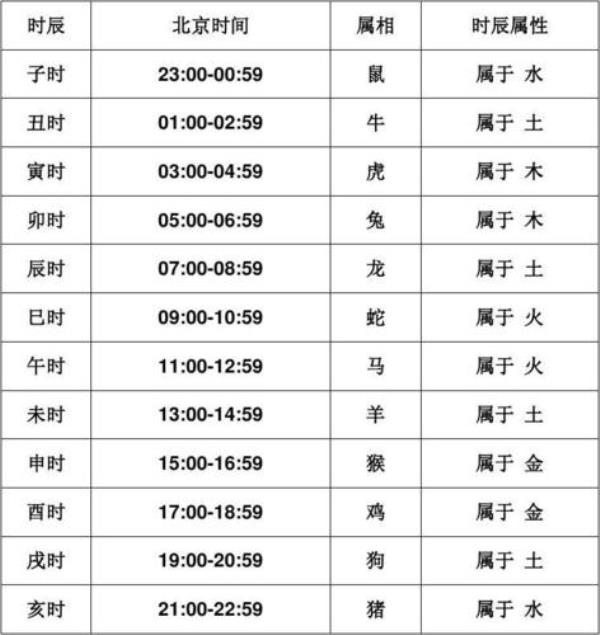 | 时辰 | 北京时间 | 属相 | 时辰属性 |
|---|---|---|---|
| 子时 | 23:00-00:59 | 鼠 | 属于 水 |
| 丑时 | 01:00-02:59 | 牛 | 属于 土 |
| 寅时 | 03:00-04:59 | 虎 | 属于 木 |
| 卯时 | 05:00-06:59 | 兔 | 属于 木 |
| 辰时 | 07:00-08:59 | 龙 | 属于 土 |
| 巳时 | 09:00-10:59 | 蛇 | 属于 火 |
| 午时 | 11:00-12:59 | 马 | 属于 火 |
| 未时 | 13:00-14:59 | 羊 | 属于 土 |
| 申时 | 15:00-16:59 | 猴 | 属于 金 |
| 酉时 | 17:00-18:59 | 鸡 | 属于 金 |
| 戌时 | 19:00-20:59 | 狗 | 属于 土 |
| 亥时 | 21:00-22:59 | 猪 | 属于 水 |